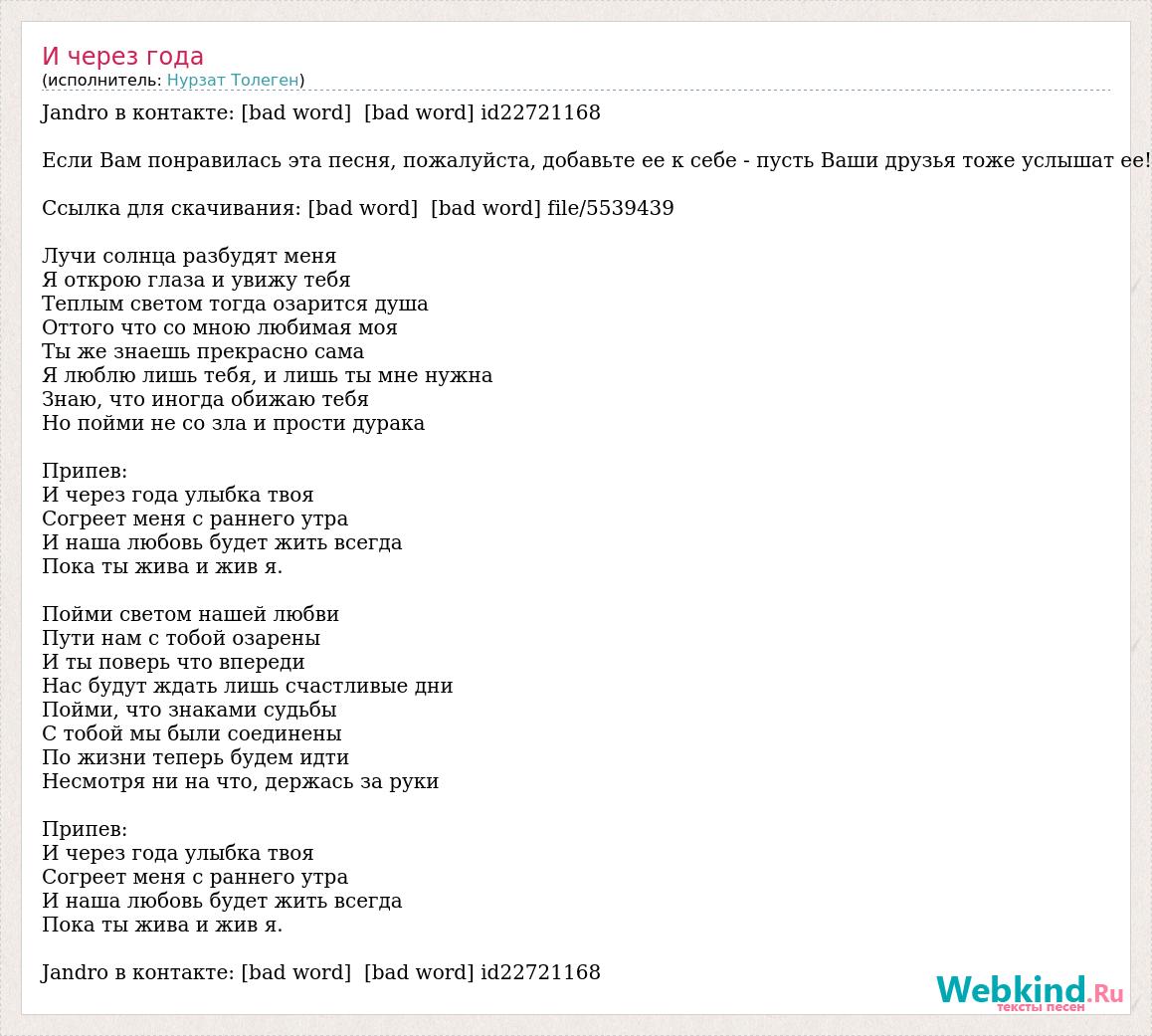 И через года
(исполнитель: Нурзат Толеген)

Jandro в контакте: [bad word]  [bad word] id22721168

Если Вам понравилась эта песня, пожалуйста, добавьте ее к себе - пусть Ваши друзья тоже услышат ее!

Ссылка для скачивания: [bad word]  [bad word] file/5539439

Лучи солнца разбудят меня
Я открою глаза и увижу тебя
Теплым светом тогда озарится душа
Оттого что со мною любимая моя
Ты же знаешь прекрасно сама
Я люблю лишь тебя, и лишь ты мне нужна
Знаю, что иногда обижаю тебя
Но пойми не со зла и прости дурака

Припев:
И через года улыбка твоя
Согреет меня с раннего утра
И наша любовь будет жить всегда
Пока ты жива и жив я.

Пойми светом нашей любви
Пути нам с тобой озарены
И ты поверь что впереди
Нас будут ждать лишь счастливые дни
Пойми, что знаками судьбы
С тобой мы были соединены
По жизни теперь будем идти
Несмотря ни на что, держась за руки

Припев:
И через года улыбка твоя
Согреет меня с раннего утра
И наша любовь будет жить всегда
Пока ты жива и жив я.

Jandro в контакте: [bad word]  [bad word] id22721168

Webkind.Ru
тексты песен